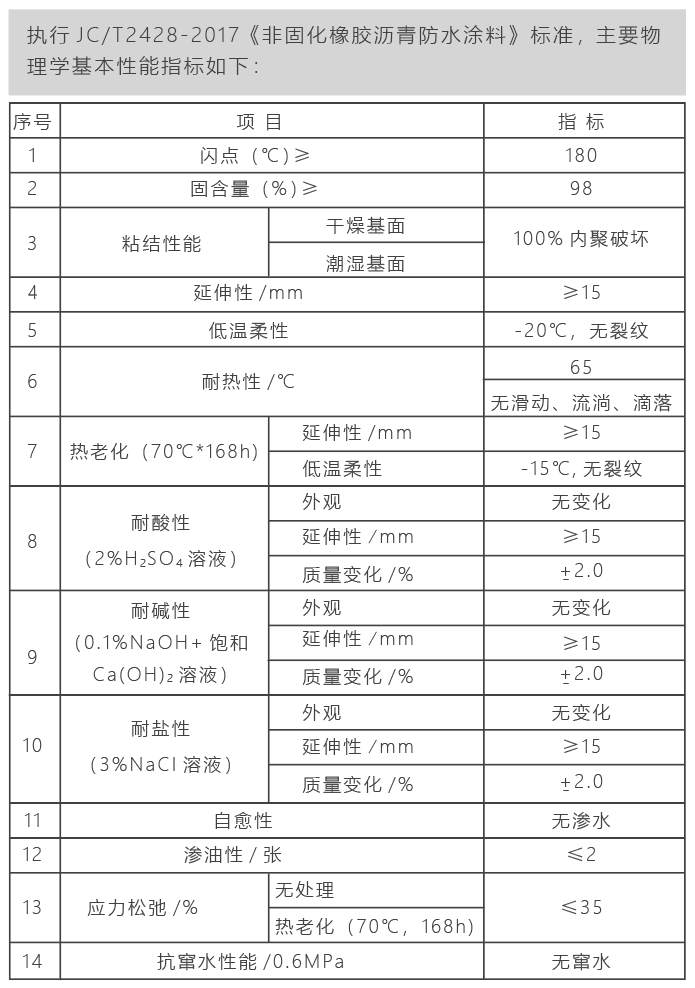 执行 JC/T2428-2017《非固化橡胶沥青防水涂料》标准，主要物理学基本性能指标如下：

| 序号 | 项 目 | | 指 标 |
|---|---|---|---|
| 1 | 闪点（℃）≥ | | 180 |
| 2 | 固含量（%）≥ | | 98 |
| 3 | 粘结性能 | 干燥基面 | 100% 内聚破坏 |
| | | 潮湿基面 | |
| 4 | 延伸性 /mm | | ≥15 |
| 5 | 低温柔性 | | -20℃，无裂纹 |
| 6 | 耐热性 /℃ | | 65 |
| | | | 无滑动、流淌、滴落 |
| 7 | 热老化（70℃*168h） | 延伸性 /mm | ≥15 |
| | | 低温柔性 | -15℃, 无裂纹 |
| 8 | 耐酸性（2%$H_2SO_4$ 溶液） | 外观 | 无变化 |
| | | 延伸性 /mm | ≥15 |
| | | 质量变化 /% | ±2.0 |
| 9 | 耐碱性（0.1%NaOH+ 饱和 $Ca(OH)_2$ 溶液） | 外观 | 无变化 |
| | | 延伸性 /mm | ≥15 |
| | | 质量变化 /% | ±2.0 |
| 10 | 耐盐性（3%NaCl 溶液） | 外观 | 无变化 |
| | | 延伸性 /mm | ≥15 |
| | | 质量变化 /% | ±2.0 |
| 11 | 自愈性 | | 无渗水 |
| 12 | 渗油性 / 张 | | ≤2 |
| 13 | 应力松弛 /% | 无处理 | ≤35 |
| | | 热老化（70℃，168h） | |
| 14 | 抗窜水性能 /0.6MPa | | 无窜水 |